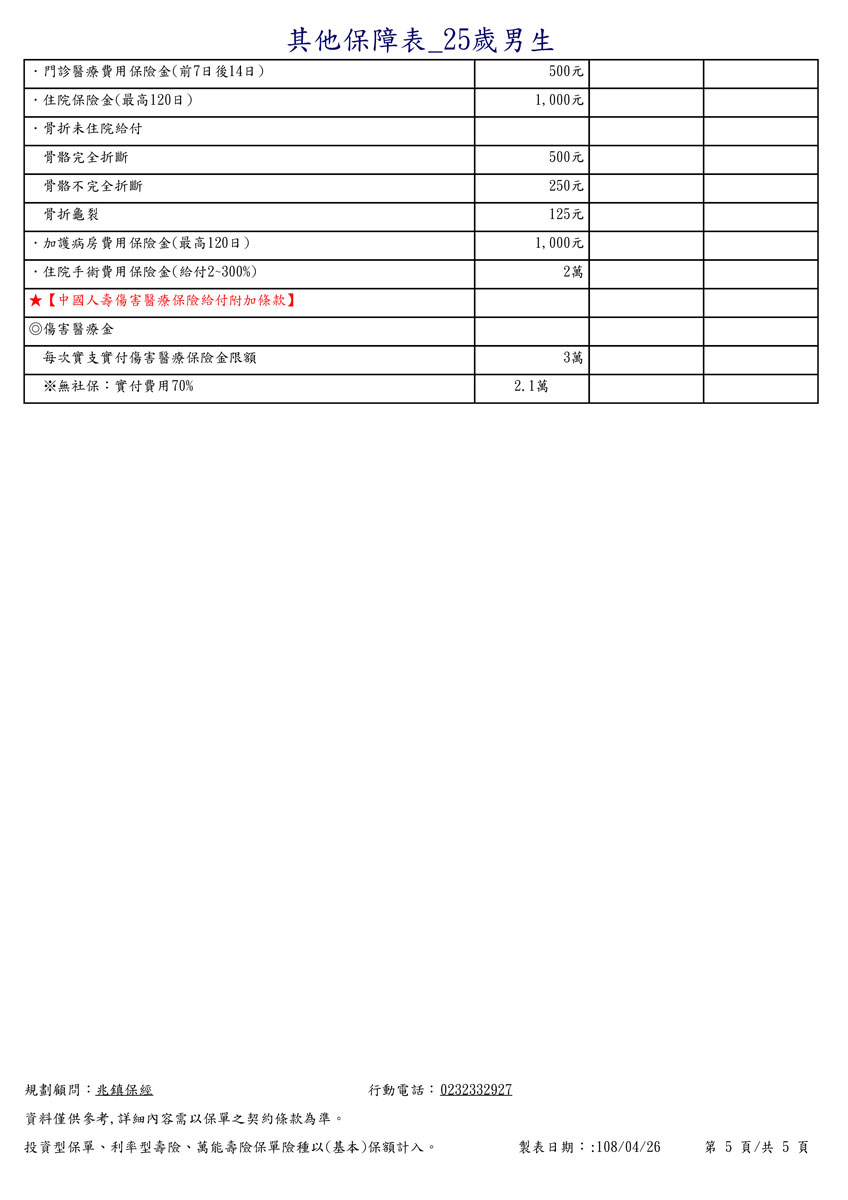 其他保障表_25歲男生

| | | | |
|---|---|---|---|
| ・門診醫療費用保險金(前7日後14日) | 500元 | | |
| ・住院保險金(最高120日) | 1,000元 | | |
| ・骨折未住院給付 | | | |
| 骨骼完全折斷 | 500元 | | |
| 骨骼不完全折斷 | 250元 | | |
| 骨折龜裂 | 125元 | | |
| ・加護病房費用保險金(最高120日) | 1,000元 | | |
| ・住院手術費用保險金(給付2~300%) | 2萬 | | |
| ★【中國人壽傷害醫療保險給付附加條款】 | | | |
| ◎傷害醫療金 | | | |
| 每次實支實付傷害醫療保險金限額 | 3萬 | | |
| ※無社保:實付費用70% | 2.1萬 | | |

規劃顧問:兆鎮保經　　行動電話:0232332927

資料僅供參考,詳細內容需以保單之契約條款為準。

投資型保單、利率型壽險、萬能壽險保單險種以(基本)保額計入。　　製表日期::108/04/26　　第 5 頁/共 5 頁